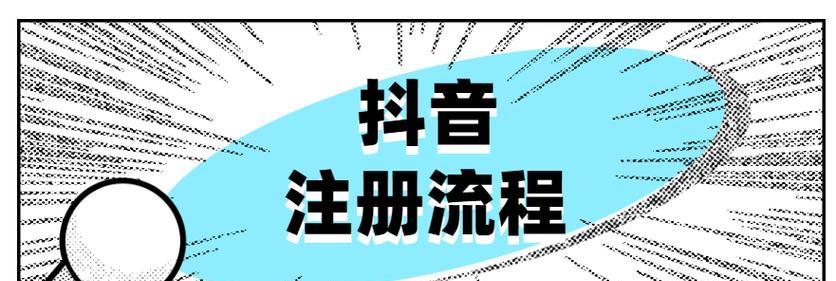 抖音
注册流程